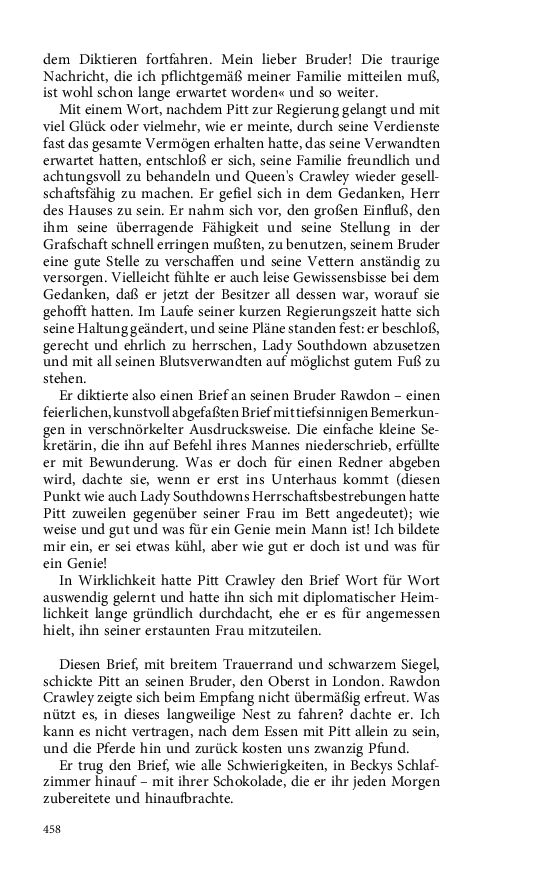 dem Diktieren fortfahren. Mein lieber Bruder! Die traurige Nachricht, die ich pflichtgemäß meiner Familie mitteilen muß, ist wohl schon lange erwartet worden« und so weiter.

Mit einem Wort, nachdem Pitt zur Regierung gelangt und mit viel Glück oder vielmehr, wie er meinte, durch seine Verdienste fast das gesamte Vermögen erhalten hatte, das seine Verwandten erwartet hatten, entschloß er sich, seine Familie freundlich und achtungsvoll zu behandeln und Queen's Crawley wieder gesellschaftsfähig zu machen. Er gefiel sich in dem Gedanken, Herr des Hauses zu sein. Er nahm sich vor, den großen Einfluß, den ihm seine überragende Fähigkeit und seine Stellung in der Grafschaft schnell erringen mußten, zu benutzen, seinem Bruder eine gute Stelle zu verschaffen und seine Vettern anständig zu versorgen. Vielleicht fühlte er auch leise Gewissensbisse bei dem Gedanken, daß er jetzt der Besitzer all dessen war, worauf sie gehofft hatten. Im Laufe seiner kurzen Regierungszeit hatte sich seine Haltung geändert, und seine Pläne standen fest: er beschloß, gerecht und ehrlich zu herrschen, Lady Southdown abzusetzen und mit all seinen Blutsverwandten auf möglichst gutem Fuß zu stehen.

Er diktierte also einen Brief an seinen Bruder Rawdon – einen feierlichen, kunstvoll abgefaßten Brief mit tiefsinnigen Bemerkungen in verschnörkelter Ausdrucksweise. Die einfache kleine Sekretärin, die ihn auf Befehl ihres Mannes niederschrieb, erfüllte er mit Bewunderung. Was er doch für einen Redner abgeben wird, dachte sie, wenn er erst ins Unterhaus kommt (diesen Punkt wie auch Lady Southdowns Herrschaftsbestrebungen hatte Pitt zuweilen gegenüber seiner Frau im Bett angedeutet); wie weise und gut und was für ein Genie mein Mann ist! Ich bildete mir ein, er sei etwas kühl, aber wie gut er doch ist und was für ein Genie!

In Wirklichkeit hatte Pitt Crawley den Brief Wort für Wort auswendig gelernt und hatte ihn sich mit diplomatischer Heimlichkeit lange gründlich durchdacht, ehe er es für angemessen hielt, ihn seiner erstaunten Frau mitzuteilen.

Diesen Brief, mit breitem Trauerrand und schwarzem Siegel, schickte Pitt an seinen Bruder, den Oberst in London. Rawdon Crawley zeigte sich beim Empfang nicht übermäßig erfreut. Was nützt es, in dieses langweilige Nest zu fahren? dachte er. Ich kann es nicht vertragen, nach dem Essen mit Pitt allein zu sein, und die Pferde hin und zurück kosten uns zwanzig Pfund.

Er trug den Brief, wie alle Schwierigkeiten, in Beckys Schlafzimmer hinauf – mit ihrer Schokolade, die er ihr jeden Morgen zubereitete und hinaufbrachte.

458